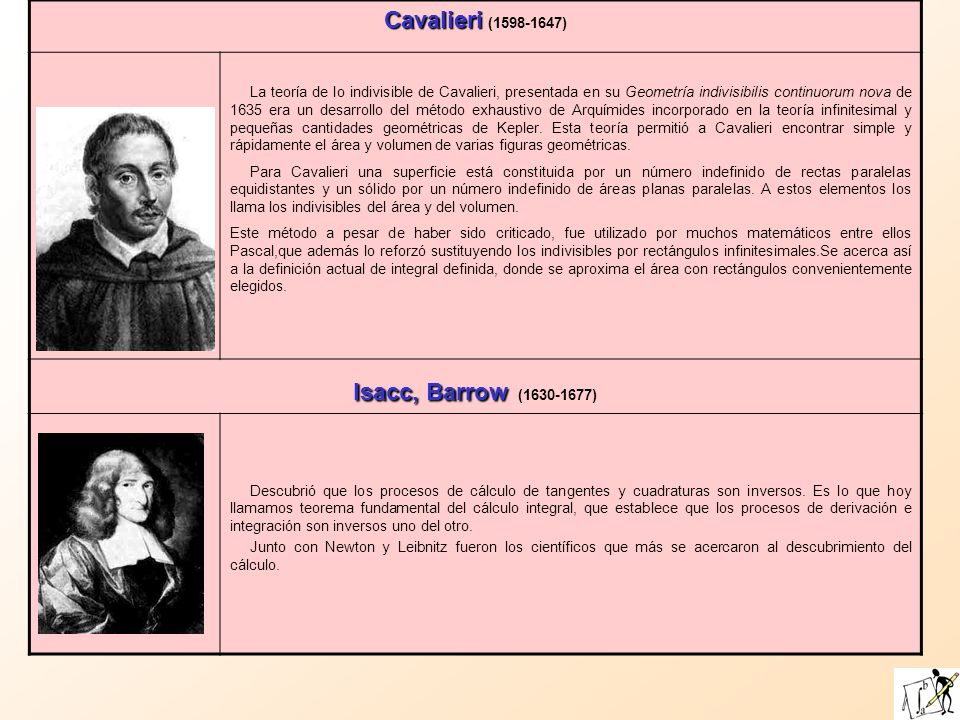 Cavalieri (1598-1647)

La teoría de lo indivisible de Cavalieri, presentada en su Geometría indivisibilis continuorum nova de 1635 era un desarrollo del método exhaustivo de Arquímides incorporado en la teoría infinitesimal y pequeñas cantidades geométricas de Kepler. Esta teoría permitió a Cavalieri encontrar simple y rápidamente el área y volumen de varias figuras geométricas.

Para Cavalieri una superficie está constituida por un número indefinido de rectas paralelas equidistantes y un sólido por un número indefinido de áreas planas paralelas. A estos elementos los llama los indivisibles del área y del volumen.

Este método a pesar de haber sido criticado, fue utilizado por muchos matemáticos entre ellos Pascal,que además lo reforzó sustituyendo los indivisibles por rectángulos infinitesimales.Se acerca así a la definición actual de integral definida, donde se aproxima el área con rectángulos convenientemente elegidos.

Isacc, Barrow (1630-1677)

Descubrió que los procesos de cálculo de tangentes y cuadraturas son inversos. Es lo que hoy llamamos teorema fundamental del cálculo integral, que establece que los procesos de derivación e integración son inversos uno del otro.

Junto con Newton y Leibnitz fueron los científicos que más se acercaron al descubrimiento del cálculo.